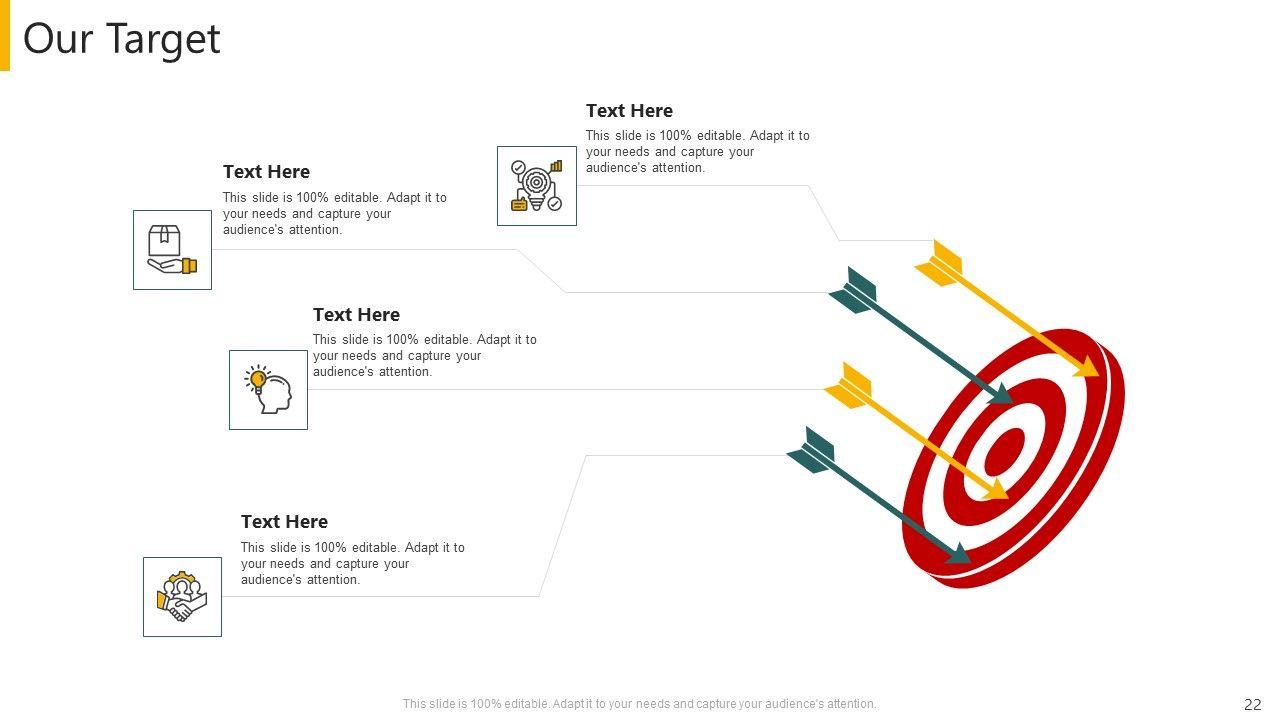 Our Target

Text Here

This slide is 100% editable. Adapt it to your needs and capture your audience's attention.

Text Here

This slide is 100% editable. Adapt it to your needs and capture your audience's attention.

Text Here

This slide is 100% editable. Adapt it to your needs and capture your audience's attention.

Text Here

This slide is 100% editable. Adapt it to your needs and capture your audience's attention.

This slide is 100% editable. Adapt it to your needs and capture your audience's attention.

22